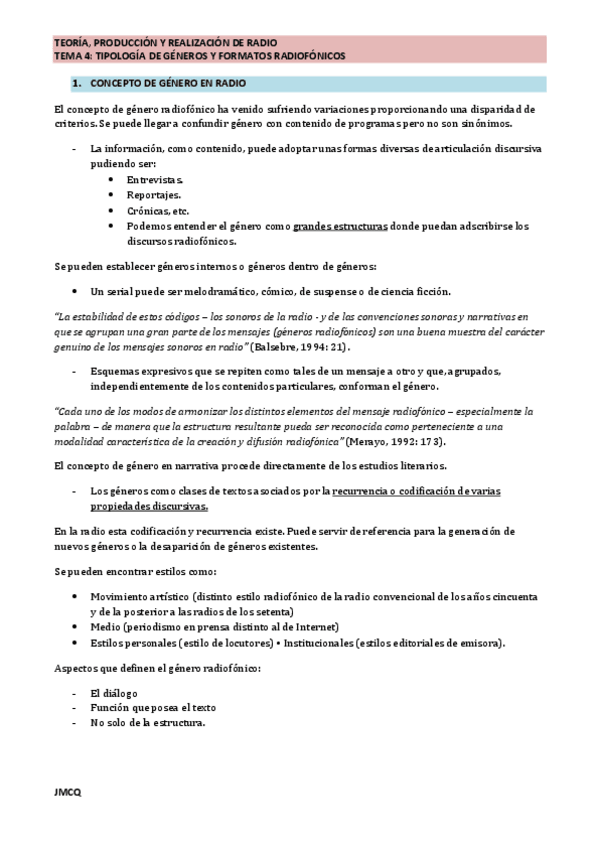 TEORÍA, PRODUCCIÓN Y REALIZACIÓN DE RADIO
TEMA 4: TIPOLOGÍA DE GÉNEROS Y FORMATOS RADIOFÓNICOS

1. CONCEPTO DE GÉNERO EN RADIO

El concepto de género radiofónico ha venido sufriendo variaciones proporcionando una disparidad de criterios. Se puede llegar a confundir género con contenido de programas pero no son sinónimos.

- La información, como contenido, puede adoptar unas formas diversas de articulación discursiva pudiendo ser:
  • Entrevistas.
  • Reportajes.
  • Crónicas, etc.
  • Podemos entender el género como grandes estructuras donde puedan adscribirse los discursos radiofónicos.

Se pueden establecer géneros internos o géneros dentro de géneros:

• Un serial puede ser melodramático, cómico, de suspense o de ciencia ficción.

"La estabilidad de estos códigos – los sonoros de la radio - y de las convenciones sonoras y narrativas en que se agrupan una gran parte de los mensajes (géneros radiofónicos) son una buena muestra del carácter genuino de los mensajes sonoros en radio" (Balsebre, 1994: 21).

- Esquemas expresivos que se repiten como tales de un mensaje a otro y que, agrupados, independientemente de los contenidos particulares, conforman el género.

"Cada uno de los modos de armonizar los distintos elementos del mensaje radiofónico – especialmente la palabra – de manera que la estructura resultante pueda ser reconocida como perteneciente a una modalidad característica de la creación y difusión radiofónica" (Merayo, 1992: 173).

El concepto de género en narrativa procede directamente de los estudios literarios.

- Los géneros como clases de textos asociados por la recurrencia o codificación de varias propiedades discursivas.

En la radio esta codificación y recurrencia existe. Puede servir de referencia para la generación de nuevos géneros o la desaparición de géneros existentes.

Se pueden encontrar estilos como:

• Movimiento artístico (distinto estilo radiofónico de la radio convencional de los años cincuenta y de la posterior a las radios de los setenta)
• Medio (periodismo en prensa distinto al de Internet)
• Estilos personales (estilo de locutores) • Institucionales (estilos editoriales de emisora).

Aspectos que definen el género radiofónico:

- El diálogo
- Función que posea el texto
- No solo de la estructura.

JMCQ